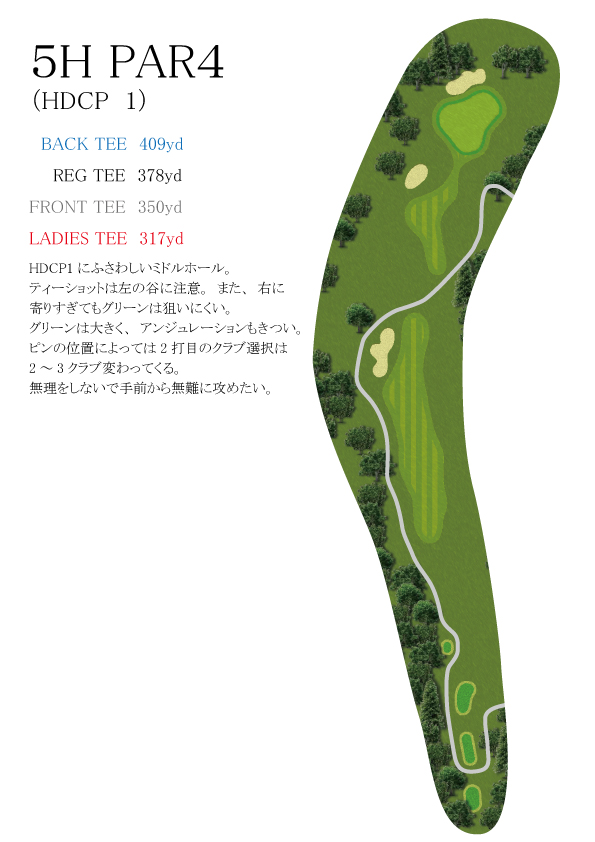 5H PAR4
（HDCP 1）

BACK TEE 409yd
REG TEE 378yd
FRONT TEE 350yd
LADIES TEE 317yd

HDCP1 にふさわしいミドルホール。
ティーショットは左の谷に注意。 また、 右に寄りすぎてもグリーンは狙いにくい。
グリーンは大きく、 アンジュレーションもきつい。
ピンの位置によっては 2 打目のクラブ選択は 2 ～ 3 クラブ変わってくる。
無理をしないで手前から無難に攻めたい。